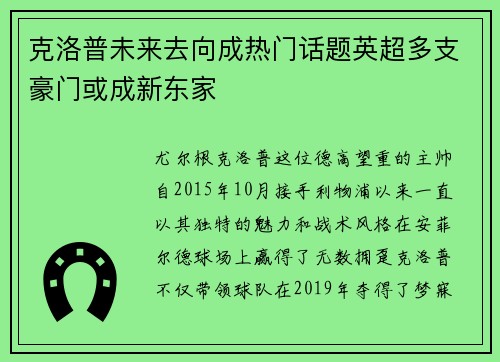 克洛普未来去向成热门话题英超多支豪门或成新东家

尤尔根克洛普这位德高望重的主帅自2015年10月接手利物浦以来一直以其独特的魅力和战术风格在安菲尔德球场上赢得了无数拥趸克洛普不仅带领球队在2019年夺得了梦寐